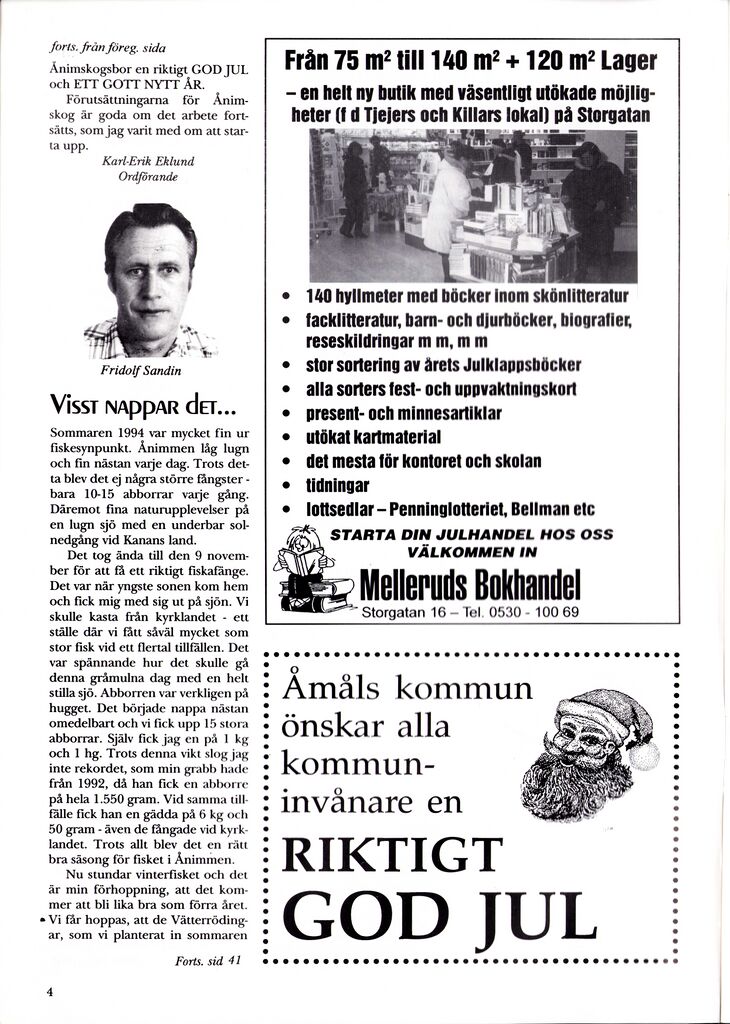 forts. från föreg. sida

Ånimskogsbor en riktigt GOD JUL och ETT GOTT NYTT ÅR.

Förutsättningarna för Ånimskog är goda om det arbete fortsätts, som jag varit med om att starta upp.

Karl-Erik Eklund
Ordförande

Fridolf Sandin

VISST NAPPAR DET...

Sommaren 1994 var mycket fin ur fiskesynpunkt. Ånimmen låg lugn och fin nästan varje dag. Trots detta blev det ej några större fångster - bara 10-15 abborrar varje gång. Däremot fina naturupplevelser på en lugn sjö med en underbar solnedgång vid Kanans land.

Det tog ända till den 9 november för att få ett riktigt fiskafänge. Det var när yngste sonen kom hem och fick mig med sig ut på sjön. Vi skulle kasta från kyrklandet - ett ställe där vi fått såväl mycket som stor fisk vid ett flertal tillfällen. Det var spännande hur det skulle gå denna gråmulna dag med en helt stilla sjö. Abborren var verkligen på hugget. Det började nappa nästan omedelbart och vi fick upp 15 stora abborrar. Själv fick jag en på 1 kg och 1 hg. Trots denna vikt slog jag inte rekordet, som min grabb hade från 1992, då han fick en abborre på hela 1.550 gram. Vid samma tillfälle fick han en gädda på 6 kg och 50 gram - även de fångade vid kyrklandet. Trots allt blev det en rätt bra säsong för fisket i Ånimmen.

Nu stundar vinterfisket och det är min förhoppning, att det kommer att bli lika bra som förra året. Vi får hoppas, att de Vätterrödingar, som vi planterat in sommaren

Forts. sid 41

Från 75 m² till 140 m² + 120 m² Lager
– en helt ny butik med väsentligt utökade möjligheter (f d Tjejers och Killars lokal) på Storgatan

• 140 hyllmeter med böcker inom skönlitteratur
• facklitteratur, barn- och djurböcker, biografier, reseskildringar m m, m m
• stor sortering av årets Julklappsböcker
• alla sorters fest- och uppvaktningskort
• present- och minnesartiklar
• utökat kartmaterial
• det mesta för kontoret och skolan
• tidningar
• lottsedlar – Penninglotteriet, Bellman etc

STARTA DIN JULHANDEL HOS OSS
VÄLKOMMEN IN

Melleruds Bokhandel
Storgatan 16 – Tel. 0530 - 100 69

Åmåls kommun önskar alla kommuninvånare en

RIKTIGT
GOD JUL

4